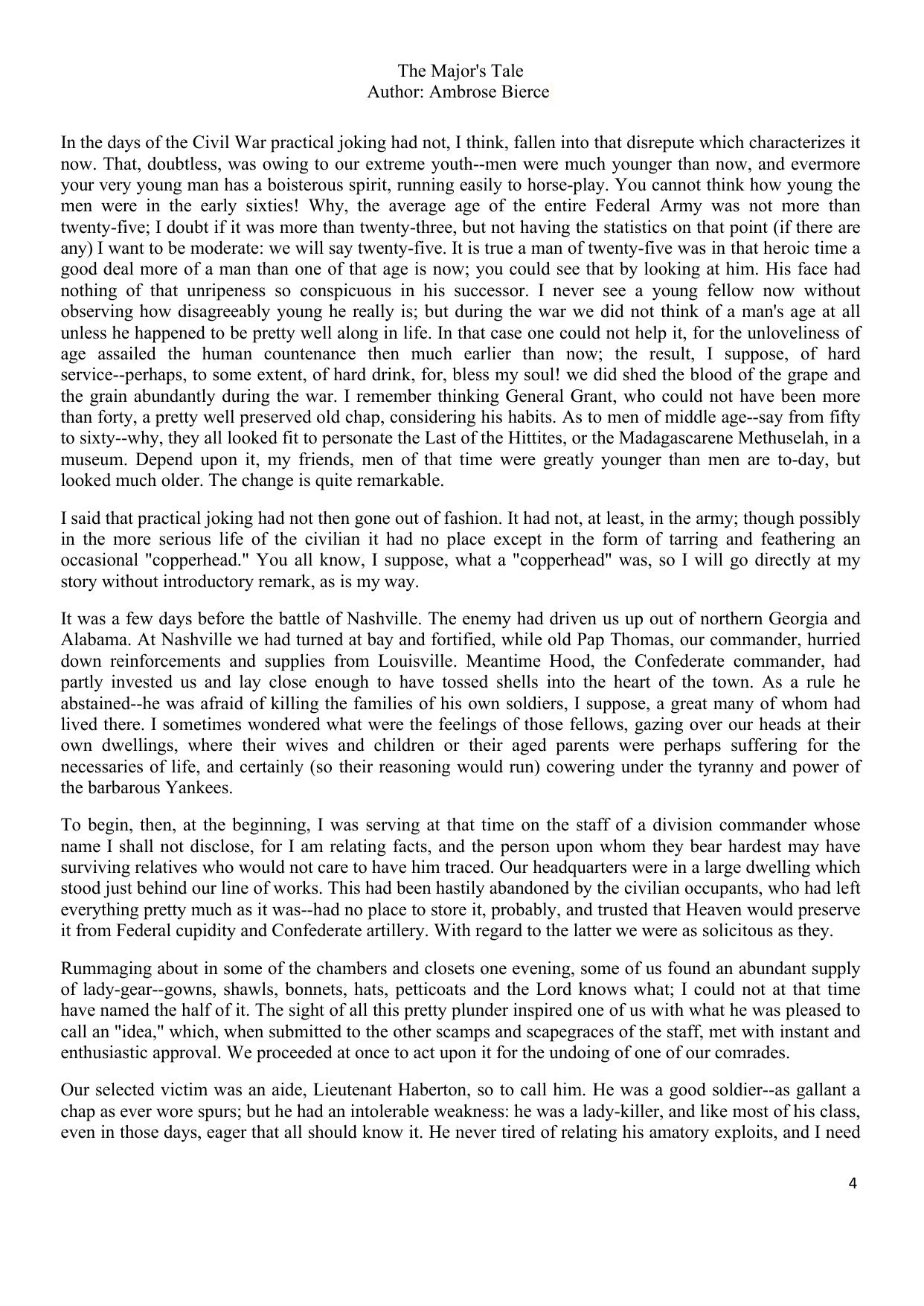 The Major's Tale
Author: Ambrose Bierce

In the days of the Civil War practical joking had not, I think, fallen into that disrepute which characterizes it now. That, doubtless, was owing to our extreme youth--men were much younger than now, and evermore your very young man has a boisterous spirit, running easily to horse-play. You cannot think how young the men were in the early sixties! Why, the average age of the entire Federal Army was not more than twenty-five; I doubt if it was more than twenty-three, but not having the statistics on that point (if there are any) I want to be moderate: we will say twenty-five. It is true a man of twenty-five was in that heroic time a good deal more of a man than one of that age is now; you could see that by looking at him. His face had nothing of that unripeness so conspicuous in his successor. I never see a young fellow now without observing how disagreeably young he really is; but during the war we did not think of a man's age at all unless he happened to be pretty well along in life. In that case one could not help it, for the unloveliness of age assailed the human countenance then much earlier than now; the result, I suppose, of hard service--perhaps, to some extent, of hard drink, for, bless my soul! we did shed the blood of the grape and the grain abundantly during the war. I remember thinking General Grant, who could not have been more than forty, a pretty well preserved old chap, considering his habits. As to men of middle age--say from fifty to sixty--why, they all looked fit to personate the Last of the Hittites, or the Madagascarene Methuselah, in a museum. Depend upon it, my friends, men of that time were greatly younger than men are to-day, but looked much older. The change is quite remarkable.

I said that practical joking had not then gone out of fashion. It had not, at least, in the army; though possibly in the more serious life of the civilian it had no place except in the form of tarring and feathering an occasional "copperhead." You all know, I suppose, what a "copperhead" was, so I will go directly at my story without introductory remark, as is my way.

It was a few days before the battle of Nashville. The enemy had driven us up out of northern Georgia and Alabama. At Nashville we had turned at bay and fortified, while old Pap Thomas, our commander, hurried down reinforcements and supplies from Louisville. Meantime Hood, the Confederate commander, had partly invested us and lay close enough to have tossed shells into the heart of the town. As a rule he abstained--he was afraid of killing the families of his own soldiers, I suppose, a great many of whom had lived there. I sometimes wondered what were the feelings of those fellows, gazing over our heads at their own dwellings, where their wives and children or their aged parents were perhaps suffering for the necessaries of life, and certainly (so their reasoning would run) cowering under the tyranny and power of the barbarous Yankees.

To begin, then, at the beginning, I was serving at that time on the staff of a division commander whose name I shall not disclose, for I am relating facts, and the person upon whom they bear hardest may have surviving relatives who would not care to have him traced. Our headquarters were in a large dwelling which stood just behind our line of works. This had been hastily abandoned by the civilian occupants, who had left everything pretty much as it was--had no place to store it, probably, and trusted that Heaven would preserve it from Federal cupidity and Confederate artillery. With regard to the latter we were as solicitous as they.

Rummaging about in some of the chambers and closets one evening, some of us found an abundant supply of lady-gear--gowns, shawls, bonnets, hats, petticoats and the Lord knows what; I could not at that time have named the half of it. The sight of all this pretty plunder inspired one of us with what he was pleased to call an "idea," which, when submitted to the other scamps and scapegraces of the staff, met with instant and enthusiastic approval. We proceeded at once to act upon it for the undoing of one of our comrades.

Our selected victim was an aide, Lieutenant Haberton, so to call him. He was a good soldier--as gallant a chap as ever wore spurs; but he had an intolerable weakness: he was a lady-killer, and like most of his class, even in those days, eager that all should know it. He never tired of relating his amatory exploits, and I need

4